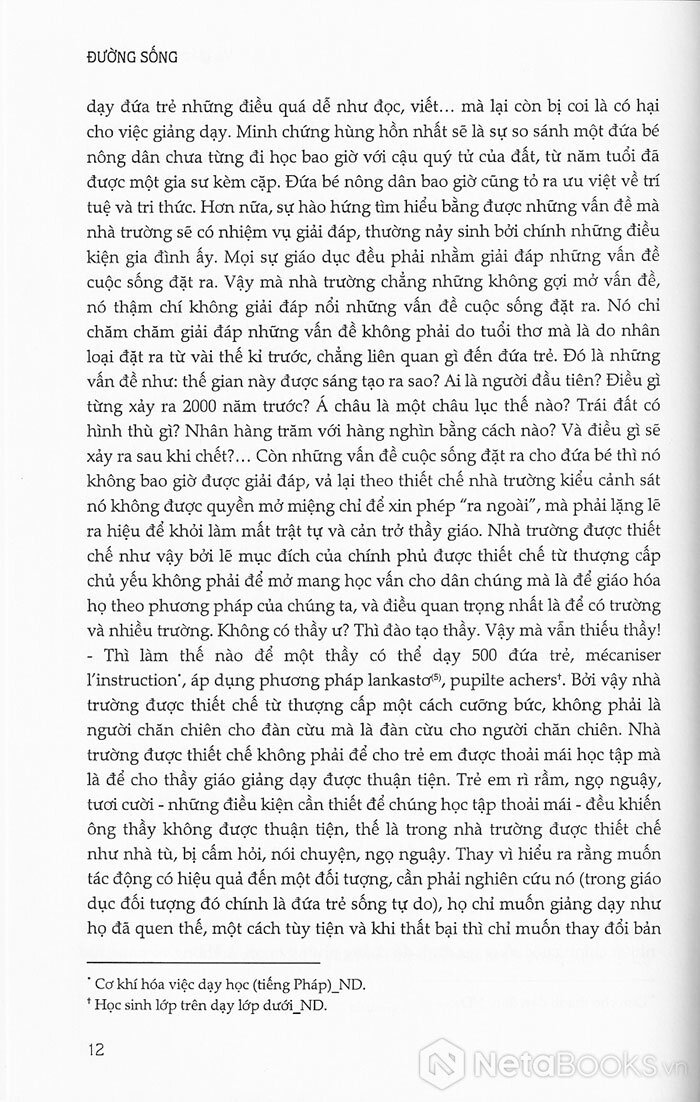 ĐƯỜNG SỐNG

dạy đứa trẻ những điều quá dễ như đọc, viết… mà lại còn bị coi là có hại cho việc giảng dạy. Minh chứng hùng hồn nhất sẽ là sự so sánh một đứa bé nông dân chưa từng đi học bao giờ với cậu quý tử của đất, từ năm tuổi đã được một gia sư kèm cặp. Đứa bé nông dân bao giờ cũng tỏ ra ưu việt về trí tuệ và tri thức. Hơn nữa, sự hào hứng tìm hiểu bằng được những vấn đề mà nhà trường sẽ có nhiệm vụ giải đáp, thường nảy sinh bởi chính những điều kiện gia đình ấy. Mọi sự giáo dục đều phải nhằm giải đáp những vấn đề cuộc sống đặt ra. Vậy mà nhà trường chẳng những không gợi mở vấn đề, nó thậm chí không giải đáp nổi những vấn đề cuộc sống đặt ra. Nó chỉ chăm chăm giải đáp những vấn đề không phải do tuổi thơ mà là do nhân loại đặt ra từ vài thế kỉ trước, chẳng liên quan gì đến đứa trẻ. Đó là những vấn đề như: thế gian này được sáng tạo ra sao? Ai là người đầu tiên? Điều gì từng xảy ra 2000 năm trước? Á châu là một châu lục thế nào? Trái đất có hình thù gì? Nhân hàng trăm với hàng nghìn bằng cách nào? Và điều gì sẽ xảy ra sau khi chết?… Còn những vấn đề cuộc sống đặt ra cho đứa bé thì nó không bao giờ được giải đáp, vả lại theo thiết chế nhà trường kiểu cảnh sát nó không được quyền mở miệng chỉ để xin phép "ra ngoài", mà phải lặng lẽ ra hiệu để khỏi làm mất trật tự và cản trở thầy giáo. Nhà trường được thiết chế như vậy bởi lẽ mục đích của chính phủ được thiết chế từ thượng cấp chủ yếu không phải để mở mang học vấn cho dân chúng mà là để giáo hóa họ theo phương pháp của chúng ta, và điều quan trọng nhất là để có trường và nhiều trường. Không có thầy ư? Thì đào tạo thầy. Vậy mà vẫn thiếu thầy! - Thì làm thế nào để một thầy có thể dạy 500 đứa trẻ, mécaniser l'instruction*, áp dụng phương pháp lankasto(5), pupilte achers†. Bởi vậy nhà trường được thiết chế từ thượng cấp một cách cưỡng bức, không phải là người chăn chiên cho đàn cừu mà là đàn cừu cho người chăn chiên. Nhà trường được thiết chế không phải để cho trẻ em được thoải mái học tập mà là để cho thầy giáo giảng dạy được thuận tiện. Trẻ em rì rầm, ngọ nguậy, tươi cười - những điều kiện cần thiết để chúng học tập thoải mái - đều khiến ông thầy không được thuận tiện, thế là trong nhà trường được thiết chế như nhà tù, bị cấm hỏi, nói chuyện, ngọ nguậy. Thay vì hiểu ra rằng muốn tác động có hiệu quả đến một đối tượng, cần phải nghiên cứu nó (trong giáo dục đối tượng đó chính là đứa trẻ sống tự do), họ chỉ muốn giảng dạy như họ đã quen thế, một cách tùy tiện và khi thất bại thì chỉ muốn thay đổi bản

* Cơ khí hóa việc dạy học (tiếng Pháp)_ND.
† Học sinh lớp trên dạy lớp dưới_ND.

12

NetaBOOKS.vn